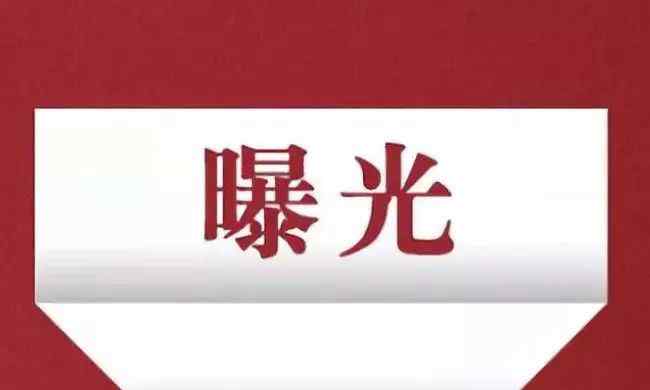 曝光